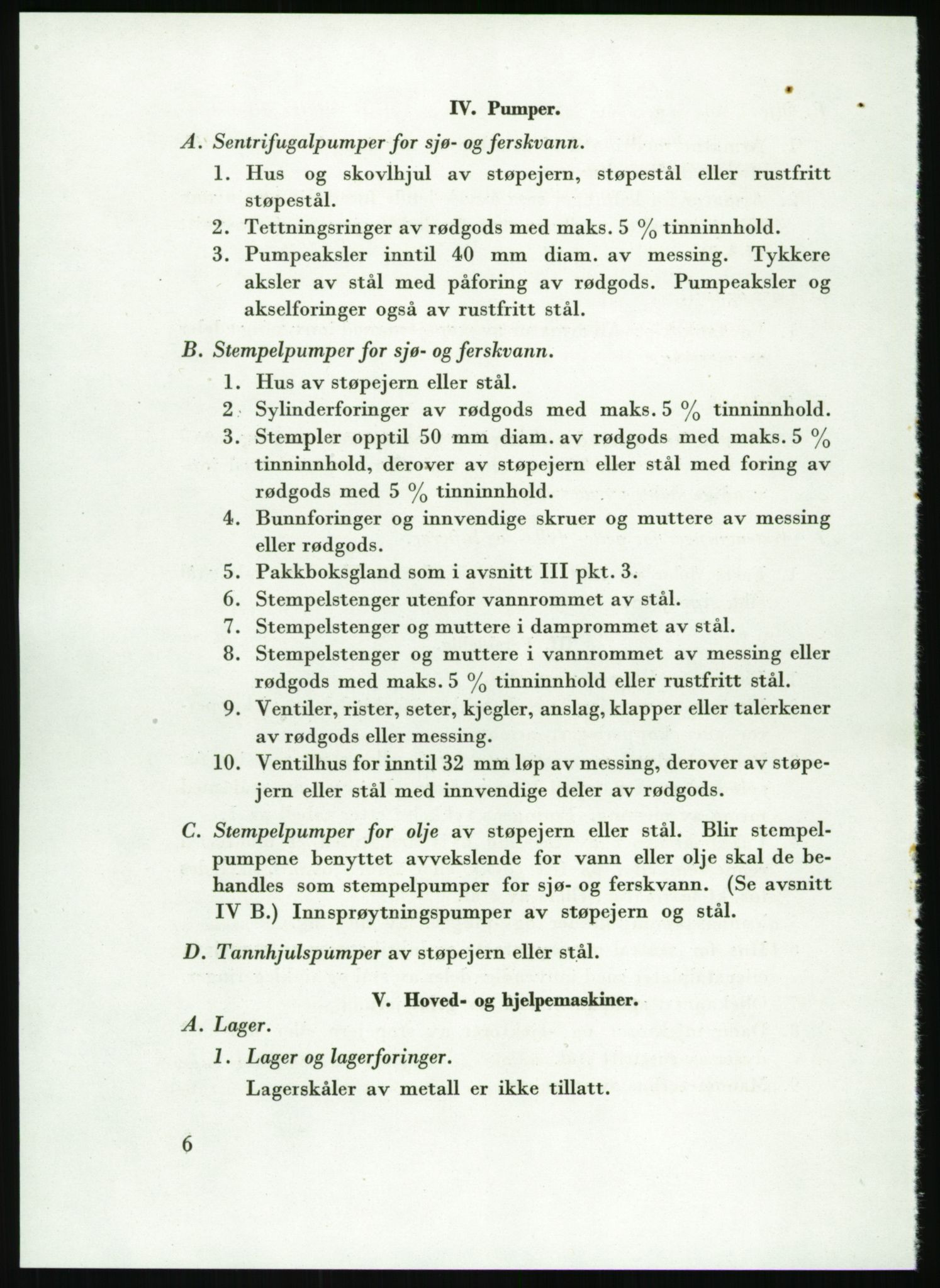 IV. Pumper.

A. Sentrifugalpumper for sjø- og ferskvann.

1. Hus og skovlhjul av støpejern, støpestål eller rustfritt støpestål.
2. Tettningsringer av rødgods med maks. 5 % tinninnhold.
3. Pumpeaksler inntil 40 mm diam. av messing. Tykkere aksler av stål med påforing av rødgods. Pumpeaksler og akselforinger også av rustfritt stål.

B. Stempelpumper for sjø- og ferskvann.

1. Hus av støpejern eller stål.
2. Sylinderforinger av rødgods med maks. 5 % tinninnhold.
3. Stempler opptil 50 mm diam. av rødgods med maks. 5 % tinninnhold, derover av støpejern eller stål med foring av rødgods med 5 % tinninnhold.
4. Bunnforinger og innvendige skruer og muttere av messing eller rødgods.
5. Pakkboksgland som i avsnitt III pkt. 3.
6. Stempelstenger utenfor vannrommet av stål.
7. Stempelstenger og muttere i damprommet av stål.
8. Stempelstenger og muttere i vannrommet av messing eller rødgods med maks. 5 % tinninnhold eller rustfritt stål.
9. Ventiler, rister, seter, kjegler, anslag, klapper eller talerkener av rødgods eller messing.
10. Ventilhus for inntil 32 mm løp av messing, derover av støpejern eller stål med innvendige deler av rødgods.

C. Stempelpumper for olje av støpejern eller stål. Blir stempelpumpene benyttet avvekslende for vann eller olje skal de behandles som stempelpumper for sjø- og ferskvann. (Se avsnitt IV B.) Innsprøytningspumper av støpejern og stål.

D. Tannhjulspumper av støpejern eller stål.

V. Hoved- og hjelpemaskiner.

A. Lager.

1. Lager og lagerforinger.

Lagerskåler av metall er ikke tillatt.

6